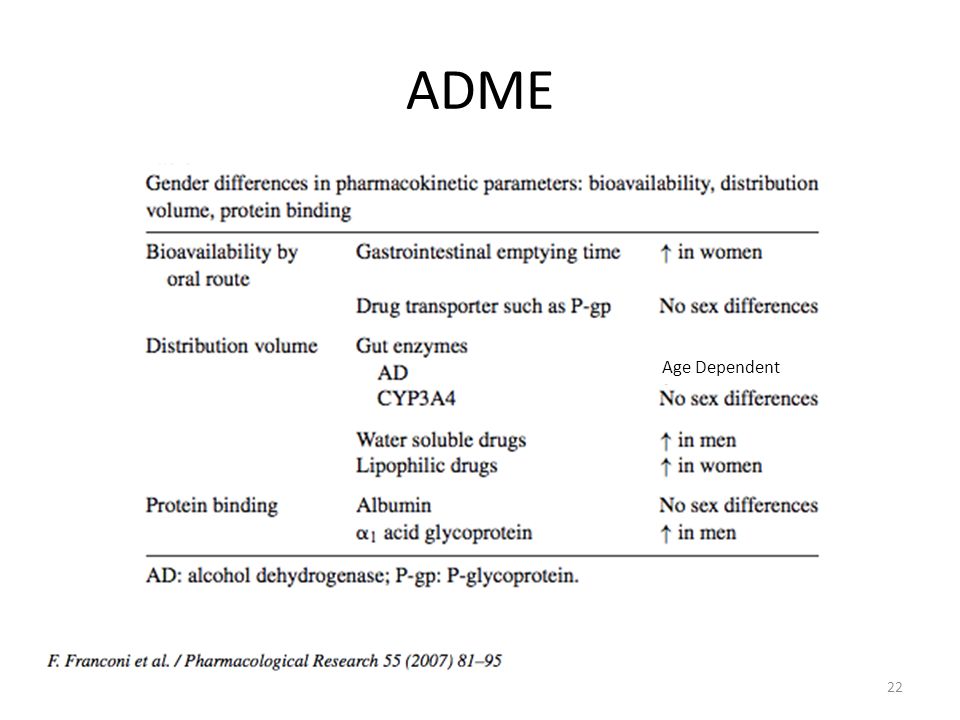 ADME

Gender differences in pharmacokinetic parameters: bioavailability, distribution volume, protein binding

| | | |
|---|---|---|
| Bioavailability by oral route | Gastrointestinal emptying time | ↑ in women |
| | Drug transporter such as P-gp | No sex differences |
| Distribution volume | Gut enzymes | |
| | AD | Age Dependent |
| | CYP3A4 | No sex differences |
| | Water soluble drugs | ↑ in men |
| | Lipophilic drugs | ↑ in women |
| Protein binding | Albumin | No sex differences |
| | $\alpha_1$ acid glycoprotein | ↑ in men |

AD: alcohol dehydrogenase; P-gp: P-glycoprotein.

F. Franconi et al. / Pharmacological Research 55 (2007) 81–95

22